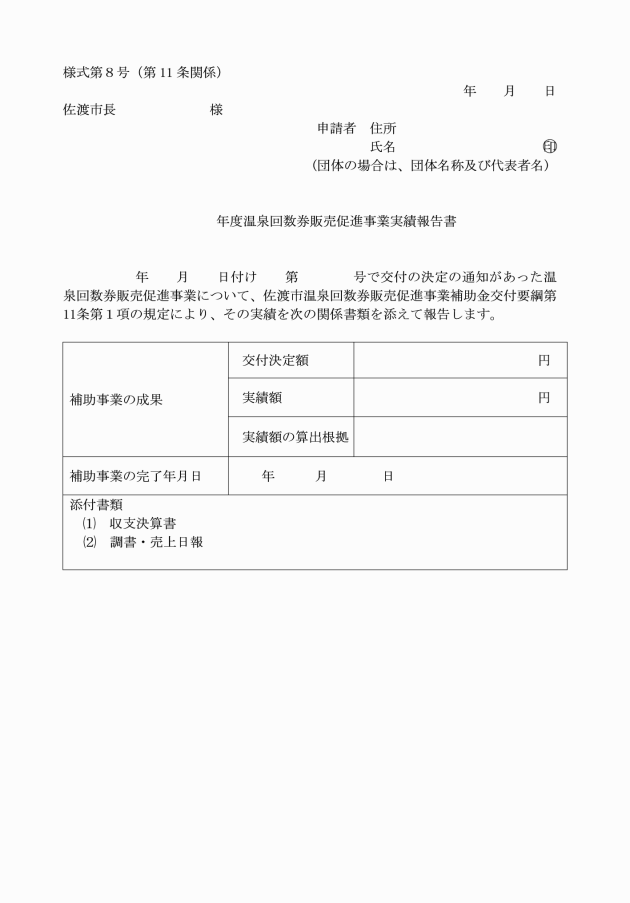 様式第８号（第11条関係）

年　月　日

佐渡市長　　　　様

申請者　住所

氏名　　　　　　　　㊞

（団体の場合は、団体名称及び代表者名）

年度温泉回数券販売促進事業実績報告書

年　月　日付け　第　　号で交付の決定の通知があった温泉回数券販売促進事業について、佐渡市温泉回数券販売促進事業補助金交付要綱第11条第１項の規定により、その実績を次の関係書類を添えて報告します。

| 補助事業の成果 | 交付決定額 | 円 |
|---|---|---|
| | 実績額 | 円 |
| | 実績額の算出根拠 | |
| 補助事業の完了年月日 | 年　月　日 | |

添付書類
⑴　収支決算書
⑵　調書・売上日報